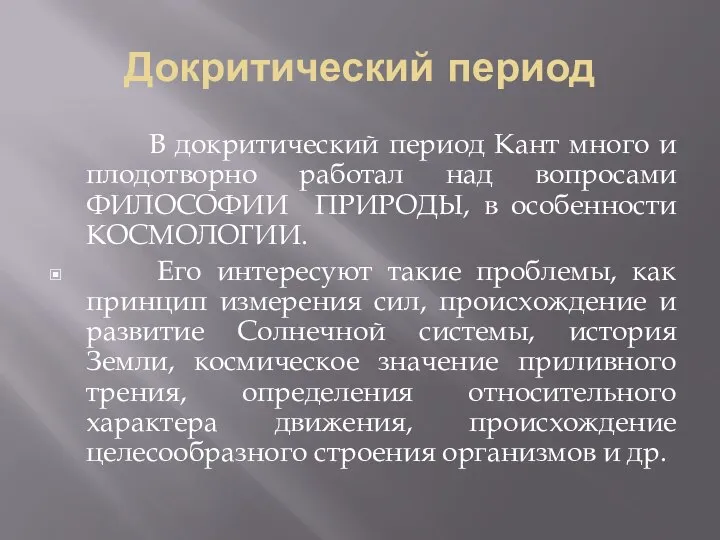 Докритический период

В докритический период Кант много и плодотворно работал над вопросами ФИЛОСОФИИ ПРИРОДЫ, в особенности КОСМОЛОГИИ.

Его интересуют такие проблемы, как принцип измерения сил, происхождение и развитие Солнечной системы, история Земли, космическое значение приливного трения, определения относительного характера движения, происхождение целесообразного строения организмов и др.